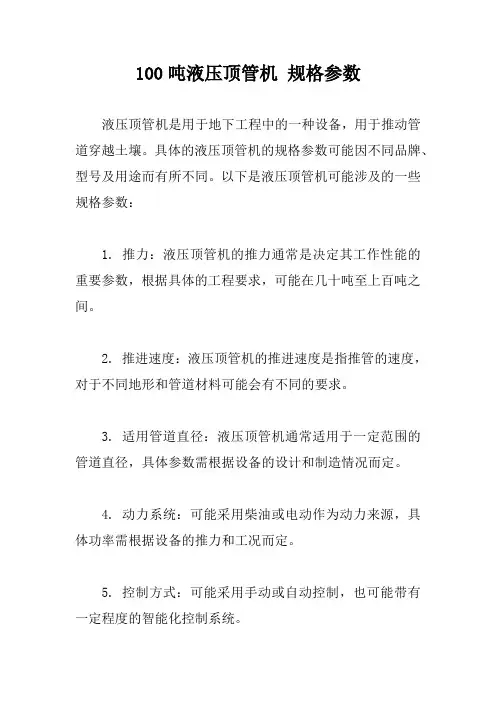 100 吨液压顶管机 规格参数

液压顶管机是用于地下工程中的一种设备，用于推动管道穿越土壤。具体的液压顶管机的规格参数可能因不同品牌、型号及用途而有所不同。以下是液压顶管机可能涉及的一些规格参数：

1. 推力：液压顶管机的推力通常是决定其工作性能的重要参数，根据具体的工程要求，可能在几十吨至上百吨之间。

2. 推进速度：液压顶管机的推进速度是指推管的速度，对于不同地形和管道材料可能会有不同的要求。

3. 适用管道直径：液压顶管机通常适用于一定范围的管道直径，具体参数需根据设备的设计和制造情况而定。

4. 动力系统：可能采用柴油或电动作为动力来源，具体功率需根据设备的推力和工况而定。

5. 控制方式：可能采用手动或自动控制，也可能带有一定程度的智能化控制系统。